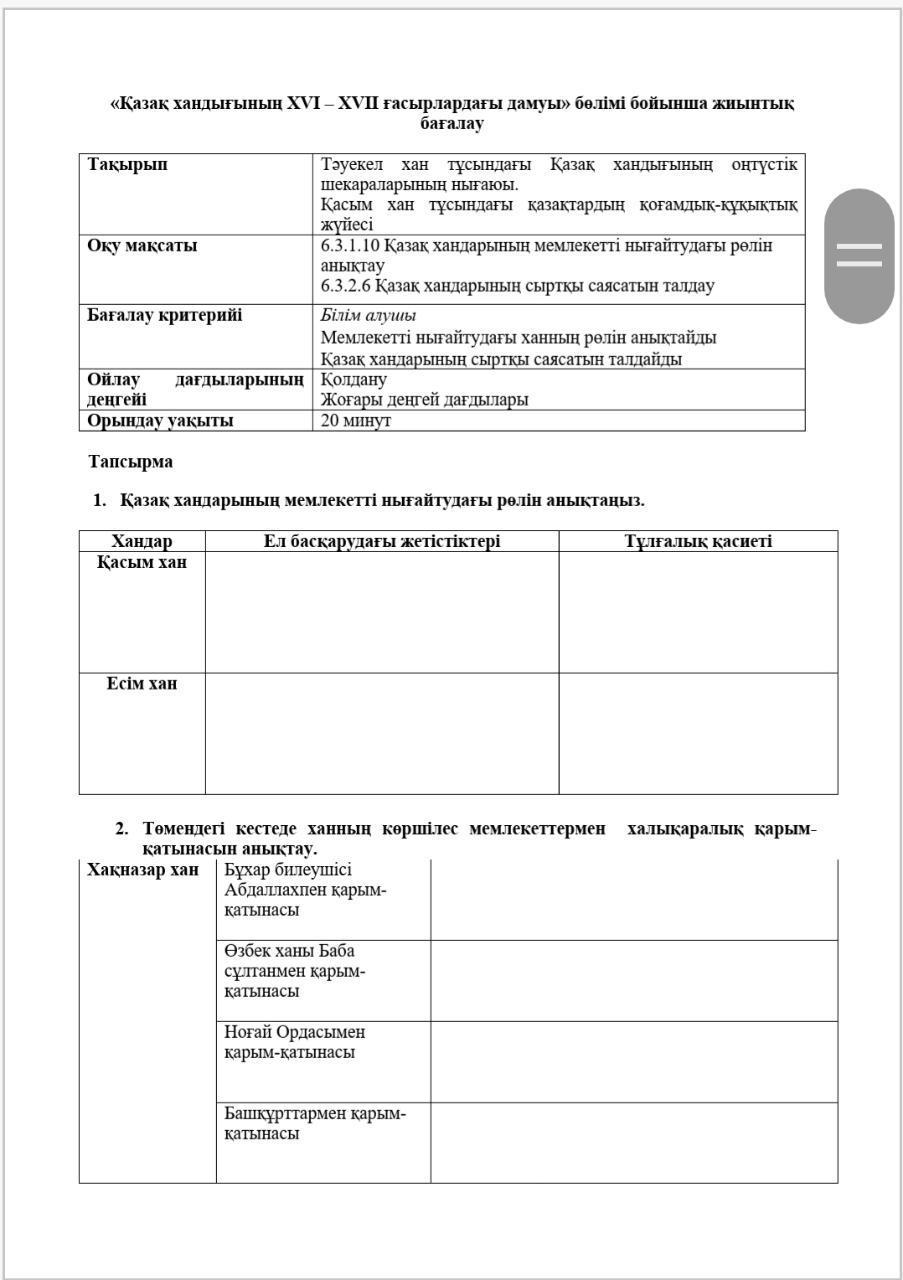 «Қазақ хандығының XVI – XVII ғасырлардағы дамуы» бөлімі бойынша жиынтық бағалау

| Тақырып | Тәуекел хан тұсындағы Қазақ хандығының оңтүстік шекараларының нығаюы. Қасым хан тұсындағы қазақтардың қоғамдық-құқықтық жүйесі |
|---|---|
| Оқу мақсаты | 6.3.1.10 Қазақ хандарының мемлекетті нығайтудағы рөлін анықтау 6.3.2.6 Қазақ хандарының сыртқы саясатын талдау |
| Бағалау критерийі | Білім алушы Мемлекетті нығайтудағы ханның рөлін анықтайды Қазақ хандарының сыртқы саясатын талдайды |
| Ойлау дағдыларының деңгейі | Қолдану Жоғары деңгей дағдылары |
| Орындау уақыты | 20 минут |

Тапсырма

1. Қазақ хандарының мемлекетті нығайтудағы рөлін анықтаңыз.

| Хандар | Ел басқарудағы жетістіктері | Тұлғалық қасиеті |
|---|---|---|
| Қасым хан | | |
| Есім хан | | |

2. Төмендегі кестеде ханның көршілес мемлекеттермен халықаралық қарым-қатынасын анықтау.

| Хақназар хан | Бұхар билеушісі Абдаллахпен қарым-қатынасы | |
|---|---|---|
| | Өзбек ханы Баба сұлтанмен қарым-қатынасы | |
| | Ноғай Ордасымен қарым-қатынасы | |
| | Башқұрттармен қарым-қатынасы | |